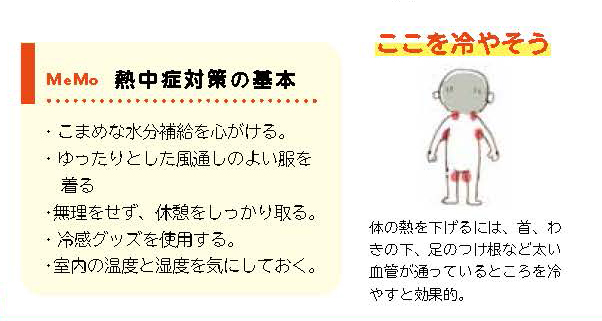 MeMo 熱中症対策の基本

・こまめな水分補給を心がける。
・ゆったりとした風通しのよい服を着る
・無理をせず、休憩をしっかり取る。
・冷感グッズを使用する。
・室内の温度と湿度を気にしておく。

ここを冷やそう

体の熱を下げるには、首、わきの下、足のつけ根など太い血管が通っているところを冷やすと効果的。